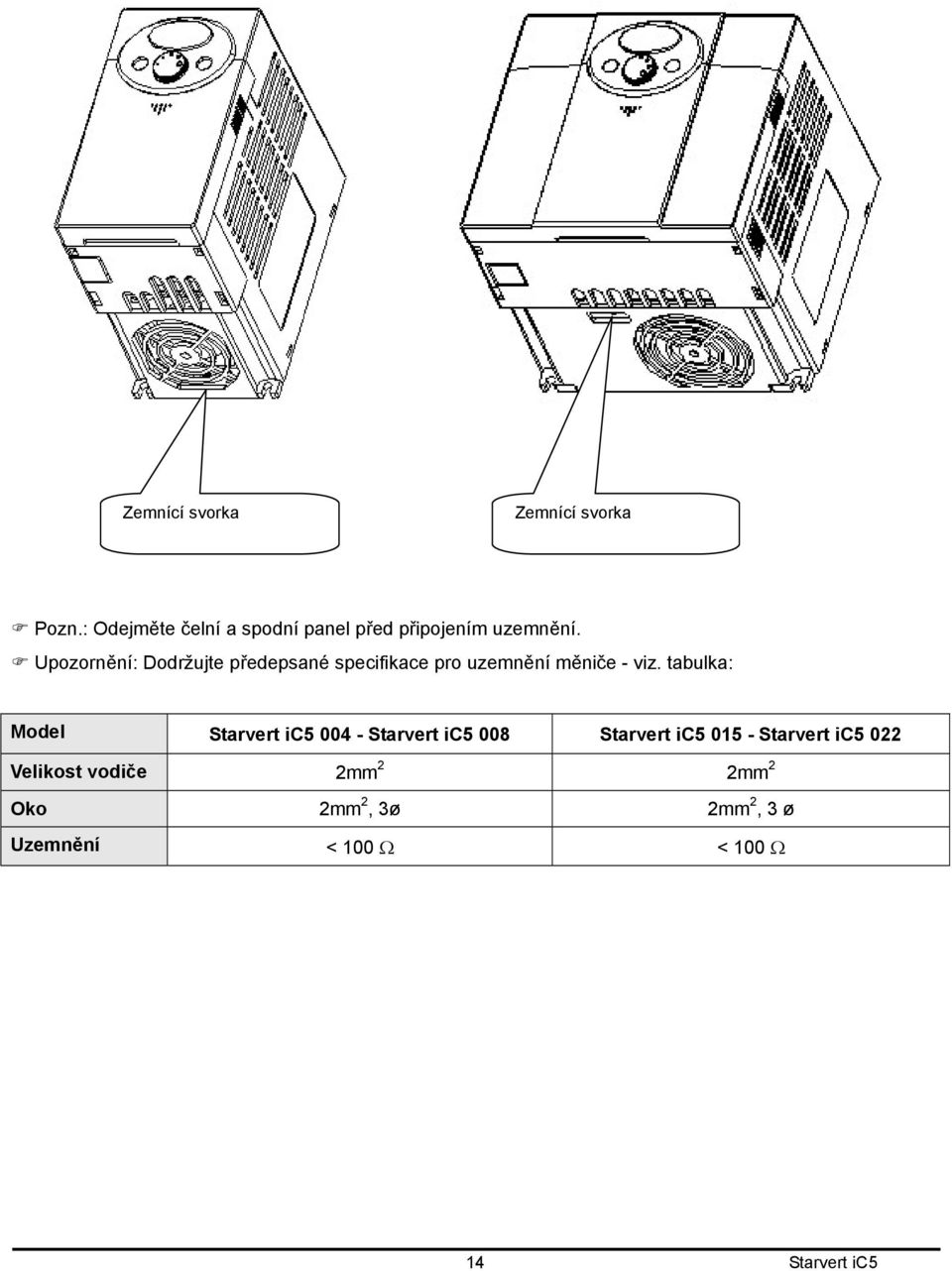 Zemnící svorka

Zemnící svorka

☞ Pozn.: Odejměte čelní a spodní panel před připojením uzemnění.
☞ Upozornění: Dodržujte předepsané specifikace pro uzemnění měniče - viz. tabulka:

| Model | Starvert iC5 004 - Starvert iC5 008 | Starvert iC5 015 - Starvert iC5 022 |
|---|---|---|
| Velikost vodiče | $2mm^2$ | $2mm^2$ |
| Oko | $2mm^2$, 3ø | $2mm^2$, 3 ø |
| Uzemnění | < 100 $\Omega$ | < 100 $\Omega$ |

14 Starvert iC5